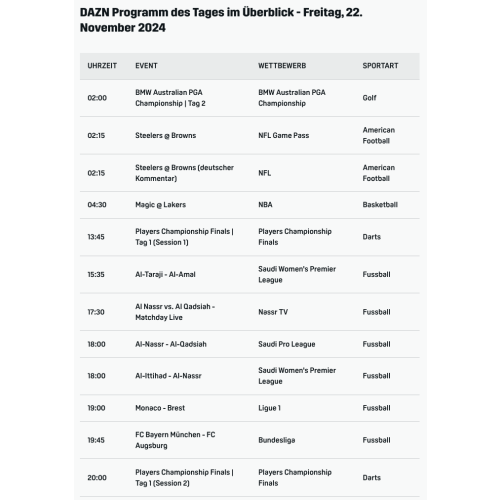 DAZN Programm des Tages im Überblick - Freitag, 22. November 2024

| UHRZEIT | EVENT | WETTBEWERB | SPORTART |
|---|---|---|---|
| 02:00 | BMW Australian PGA Championship \| Tag 2 | BMW Australian PGA Championship | Golf |
| 02:15 | Steelers @ Browns | NFL Game Pass | American Football |
| 02:15 | Steelers @ Browns (deutscher Kommentar) | NFL | American Football |
| 04:30 | Magic @ Lakers | NBA | Basketball |
| 13:45 | Players Championship Finals \| Tag 1 (Session 1) | Players Championship Finals | Darts |
| 15:35 | Al-Taraji - Al-Amal | Saudi Women's Premier League | Fussball |
| 17:30 | Al Nassr vs. Al Qadsiah - Matchday Live | Nassr TV | Fussball |
| 18:00 | Al-Nassr - Al-Qadsiah | Saudi Pro League | Fussball |
| 18:00 | Al-Ittihad - Al-Nassr | Saudi Women's Premier League | Fussball |
| 19:00 | Monaco - Brest | Ligue 1 | Fussball |
| 19:45 | FC Bayern München - FC Augsburg | Bundesliga | Fussball |
| 20:00 | Players Championship Finals \| Tag 1 (Session 2) | Players Championship Finals | Darts |